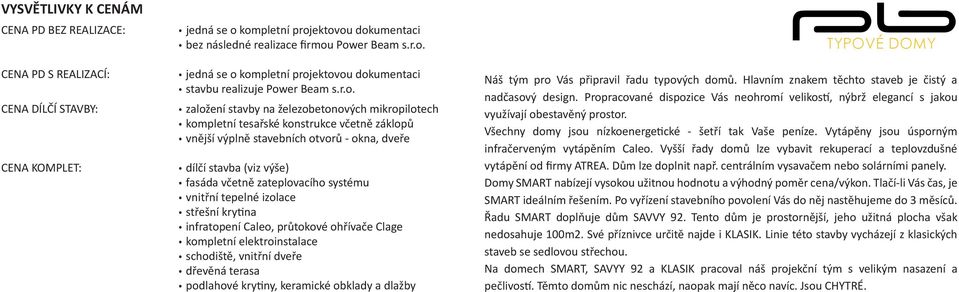 VYSVĚTLIVKY K CENÁM

CENA PD BEZ REALIZACE:
• jedná se o kompletní projektovou dokumentaci
• bez následné realizace firmou Power Beam s.r.o.

CENA PD S REALIZACÍ:
• jedná se o kompletní projektovou dokumentaci
• stavbu realizuje Power Beam s.r.o.

CENA DÍLČÍ STAVBY:
• založení stavby na železobetonových mikropilotech
• kompletní tesařské konstrukce včetně záklopů
• vnější výplně stavebních otvorů - okna, dveře

CENA KOMPLET:
• dílčí stavba (viz výše)
• fasáda včetně zateplovacího systému
• vnitřní tepelné izolace
• střešní krytina
• infratopení Caleo, průtokové ohřívače Clage
• kompletní elektroinstalace
• schodiště, vnitřní dveře
• dřevěná terasa
• podlahové krytiny, keramické obklady a dlažby

pb
TYPOVÉ DOMY

Náš tým pro Vás připravil řadu typových domů. Hlavním znakem těchto staveb je čistý a nadčasový design. Propracované dispozice Vás neohromí velikostí, nýbrž elegancí s jakou využívají obestavěný prostor.
Všechny domy jsou nízkoenergetické - šetří tak Vaše peníze. Vytápěny jsou úsporným infračerveným vytápěním Caleo. Vyšší řady domů lze vybavit rekuperací a teplovzdušné vytápění od firmy ATREA. Dům lze doplnit např. centrálním vysavačem nebo solárními panely.
Domy SMART nabízejí vysokou užitnou hodnotu a výhodný poměr cena/výkon. Tlačí-li Vás čas, je SMART ideálním řešením. Po vyřízení stavebního povolení Vás do něj nastěhujeme do 3 měsíců. Řadu SMART doplňuje dům SAVVY 92. Tento dům je prostornější, jeho užitná plocha však nedosahuje 100m2. Své příznivce určitě najde i KLASIK. Linie této stavby vycházejí z klasických staveb se sedlovou střechou.
Na domech SMART, SAVVY 92 a KLASIK pracoval náš projekční tým s velikým nasazení a pečlivostí. Těmto domům nic neschází, naopak mají něco navíc. Jsou CHYTRÉ.